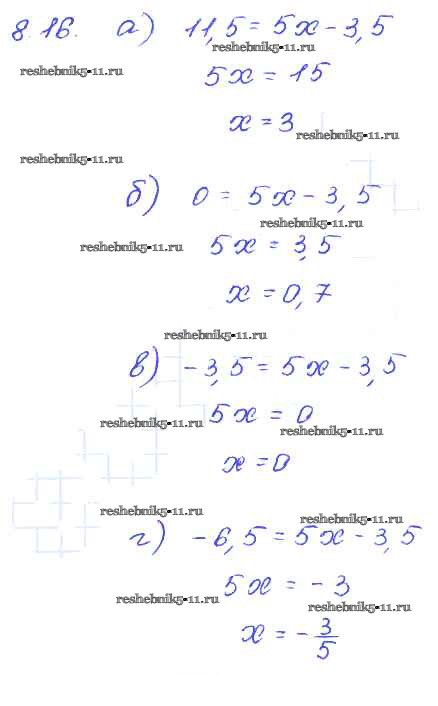 8.16. а) $11,5 = 5x - 3,5$

$5x = 15$

$x = 3$

б) $0 = 5x - 3,5$

$5x = 3,5$

$x = 0,7$

в) $-3,5 = 5x - 3,5$

$5x = 0$

$x = 0$

г) $-6,5 = 5x - 3,5$

$5x = -3$

$x = -\frac{3}{5}$

reshebnik5-11.ru